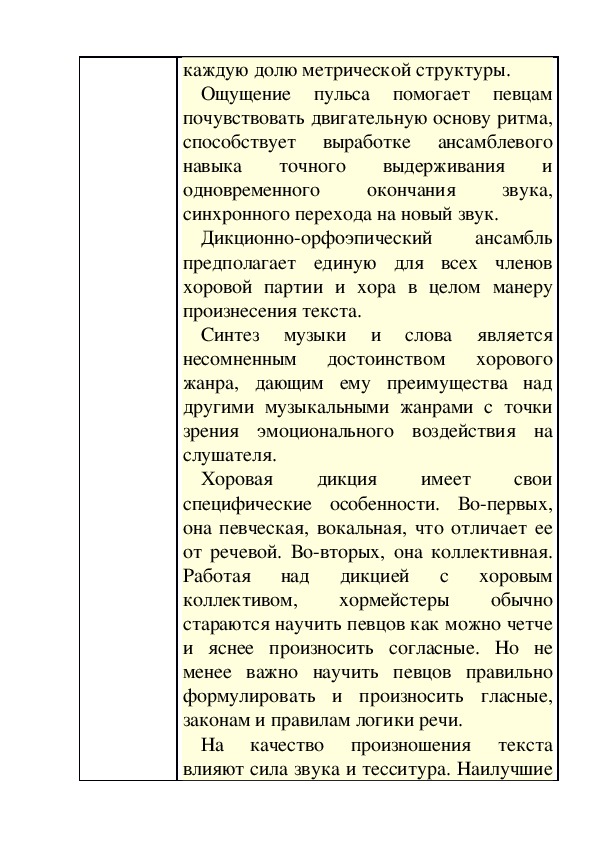 каждую долю метрической структуры.

Ощущение пульса помогает певцам почувствовать двигательную основу ритма, способствует выработке ансамблевого навыка точного выдерживания и одновременного окончания звука, синхронного перехода на новый звук.

Дикционно-орфоэпический ансамбль предполагает единую для всех членов хоровой партии и хора в целом манеру произнесения текста.

Синтез музыки и слова является несомненным достоинством хорового жанра, дающим ему преимущества над другими музыкальными жанрами с точки зрения эмоционального воздействия на слушателя.

Хоровая дикция имеет свои специфические особенности. Во-первых, она певческая, вокальная, что отличает ее от речевой. Во-вторых, она коллективная. Работая над дикцией с хоровым коллективом, хормейстеры обычно стараются научить певцов как можно четче и яснее произносить согласные. Но не менее важно научить певцов правильно формулировать и произносить гласные, законам и правилам логики речи.

На качество произношения текста влияют сила звука и тесситура. Наилучшие